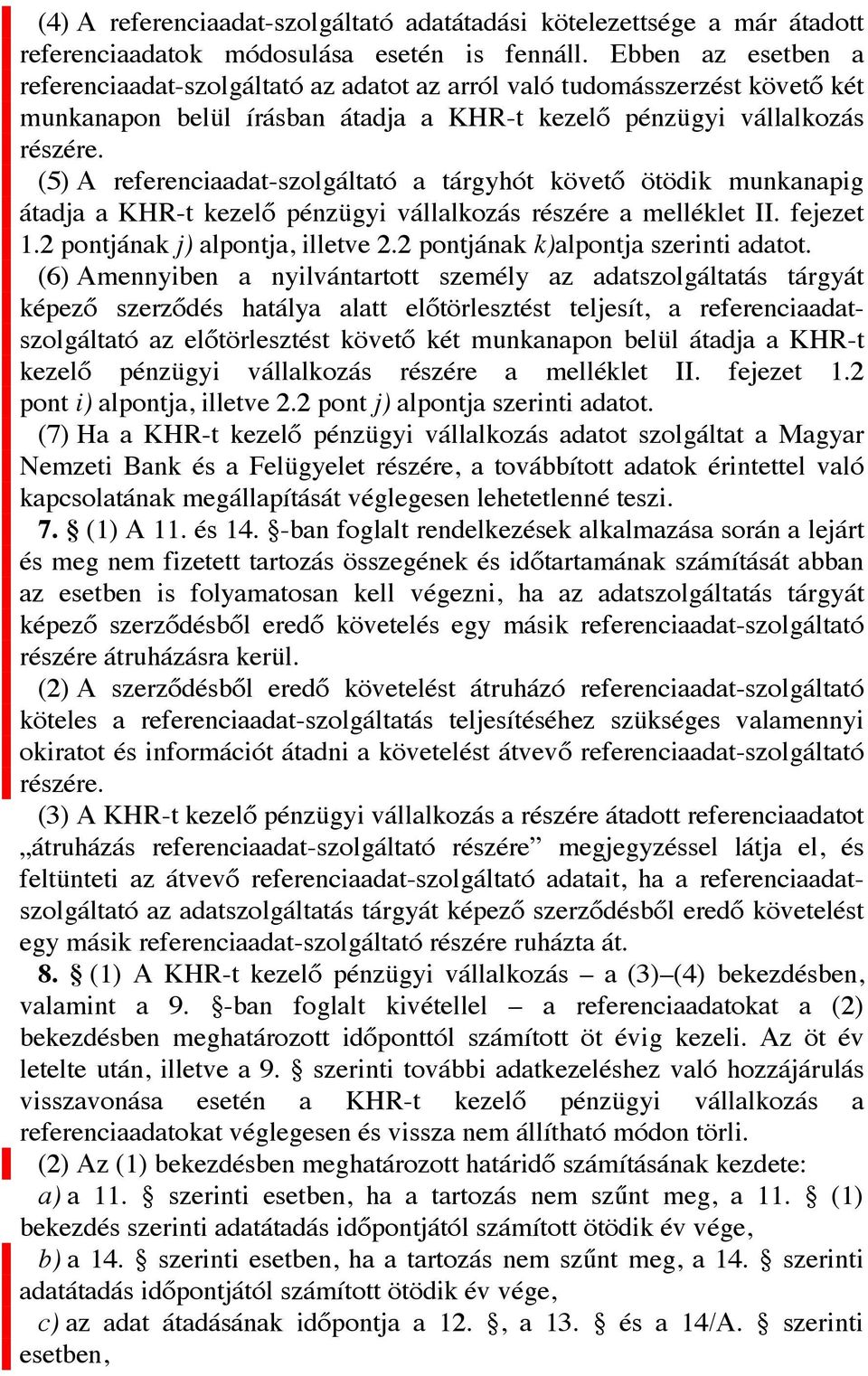 (4) A referenciaadat-szolgáltató adatátadási kötelezettsége a már átadott referenciaadatok módosulása esetén is fennáll. Ebben az esetben a referenciaadat-szolgáltató az adatot az arról való tudomásszerzést követő két munkanapon belül írásban átadja a KHR-t kezelő pénzügyi vállalkozás részére.

(5) A referenciaadat-szolgáltató a tárgyhót követő ötödik munkanapig átadja a KHR-t kezelő pénzügyi vállalkozás részére a melléklet II. fejezet 1.2 pontjának j) alpontja, illetve 2.2 pontjának k)alpontja szerinti adatot.

(6) Amennyiben a nyilvántartott személy az adatszolgáltatás tárgyát képező szerződés hatálya alatt előtörlesztést teljesít, a referenciaadat-szolgáltató az előtörlesztést követő két munkanapon belül átadja a KHR-t kezelő pénzügyi vállalkozás részére a melléklet II. fejezet 1.2 pont i) alpontja, illetve 2.2 pont j) alpontja szerinti adatot.

(7) Ha a KHR-t kezelő pénzügyi vállalkozás adatot szolgáltat a Magyar Nemzeti Bank és a Felügyelet részére, a továbbított adatok érintettel való kapcsolatának megállapítását véglegesen lehetetlenné teszi.

7. § (1) A 11. és 14. §-ban foglalt rendelkezések alkalmazása során a lejárt és meg nem fizetett tartozás összegének és időtartamának számítását abban az esetben is folyamatosan kell végezni, ha az adatszolgáltatás tárgyát képező szerződésből eredő követelés egy másik referenciaadat-szolgáltató részére átruházásra kerül.

(2) A szerződésből eredő követelést átruházó referenciaadat-szolgáltató köteles a referenciaadat-szolgáltatás teljesítéséhez szükséges valamennyi okiratot és információt átadni a követelést átvevő referenciaadat-szolgáltató részére.

(3) A KHR-t kezelő pénzügyi vállalkozás a részére átadott referenciaadatot „átruházás referenciaadat-szolgáltató részére” megjegyzéssel látja el, és feltünteti az átvevő referenciaadat-szolgáltató adatait, ha a referenciaadat-szolgáltató az adatszolgáltatás tárgyát képező szerződésből eredő követelést egy másik referenciaadat-szolgáltató részére ruházta át.

8. § (1) A KHR-t kezelő pénzügyi vállalkozás – a (3)–(4) bekezdésben, valamint a 9. §-ban foglalt kivétellel – a referenciaadatokat a (2) bekezdésben meghatározott időponttól számított öt évig kezeli. Az öt év letelte után, illetve a 9. § szerinti további adatkezeléshez való hozzájárulás visszavonása esetén a KHR-t kezelő pénzügyi vállalkozás a referenciaadatokat véglegesen és vissza nem állítható módon törli.

(2) Az (1) bekezdésben meghatározott határidő számításának kezdete:

a) a 11. § szerinti esetben, ha a tartozás nem szűnt meg, a 11. § (1) bekezdés szerinti adatátadás időpontjától számított ötödik év vége,

b) a 14. § szerinti esetben, ha a tartozás nem szűnt meg, a 14. § szerinti adatátadás időpontjától számított ötödik év vége,

c) az adat átadásának időpontja a 12. §, a 13. § és a 14/A. § szerinti esetben,